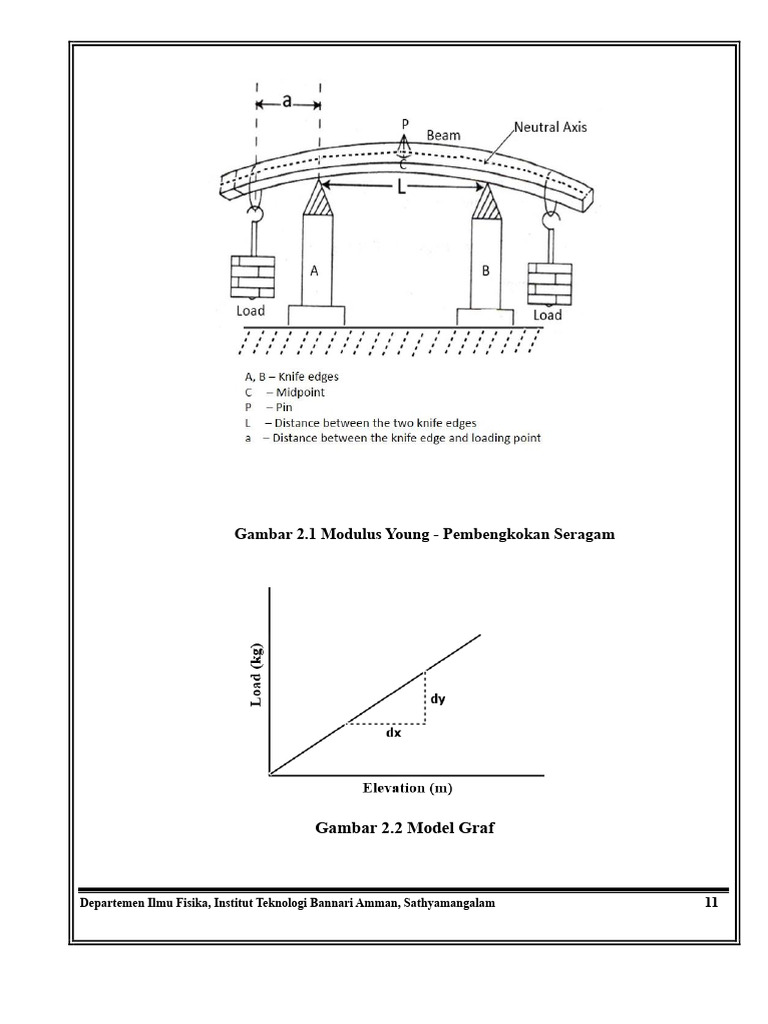 a

P

Beam

Neutral Axis

C

L

A

B

Load

Load

A, B – Knife edges
C – Midpoint
P – Pin
L – Distance between the two knife edges
a – Distance between the knife edge and loading point

Gambar 2.1 Modulus Young - Pembengkokan Seragam

Load (kg)

dy

dx

Elevation (m)

Gambar 2.2 Model Graf

Departemen Ilmu Fisika, Institut Teknologi Bannari Amman, Sathyamangalam

11